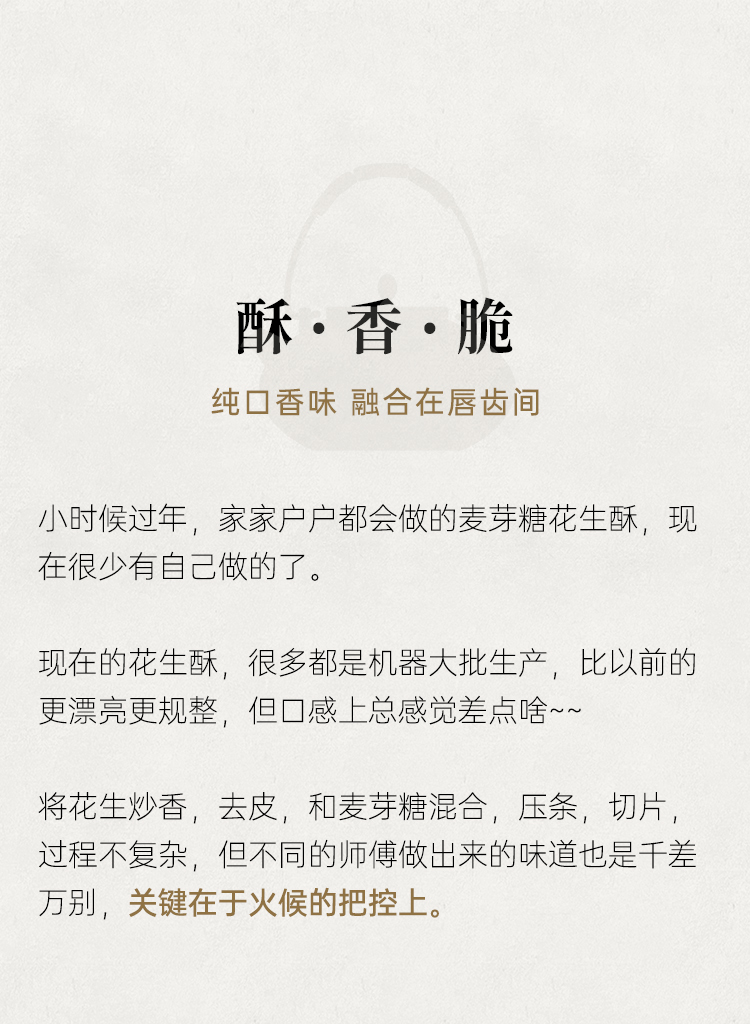 酥·香·脆

纯口香味 融合在唇齿间

小时候过年，家家户户都会做的麦芽糖花生酥，现在很少有自己做的了。

现在的花生酥，很多都是机器大批生产，比以前的更漂亮更规整，但口感上总感觉差点啥~~

将花生炒香，去皮，和麦芽糖混合，压条，切片，过程不复杂，但不同的师傅做出来的味道也是千差万别，关键在于火候的把控上。